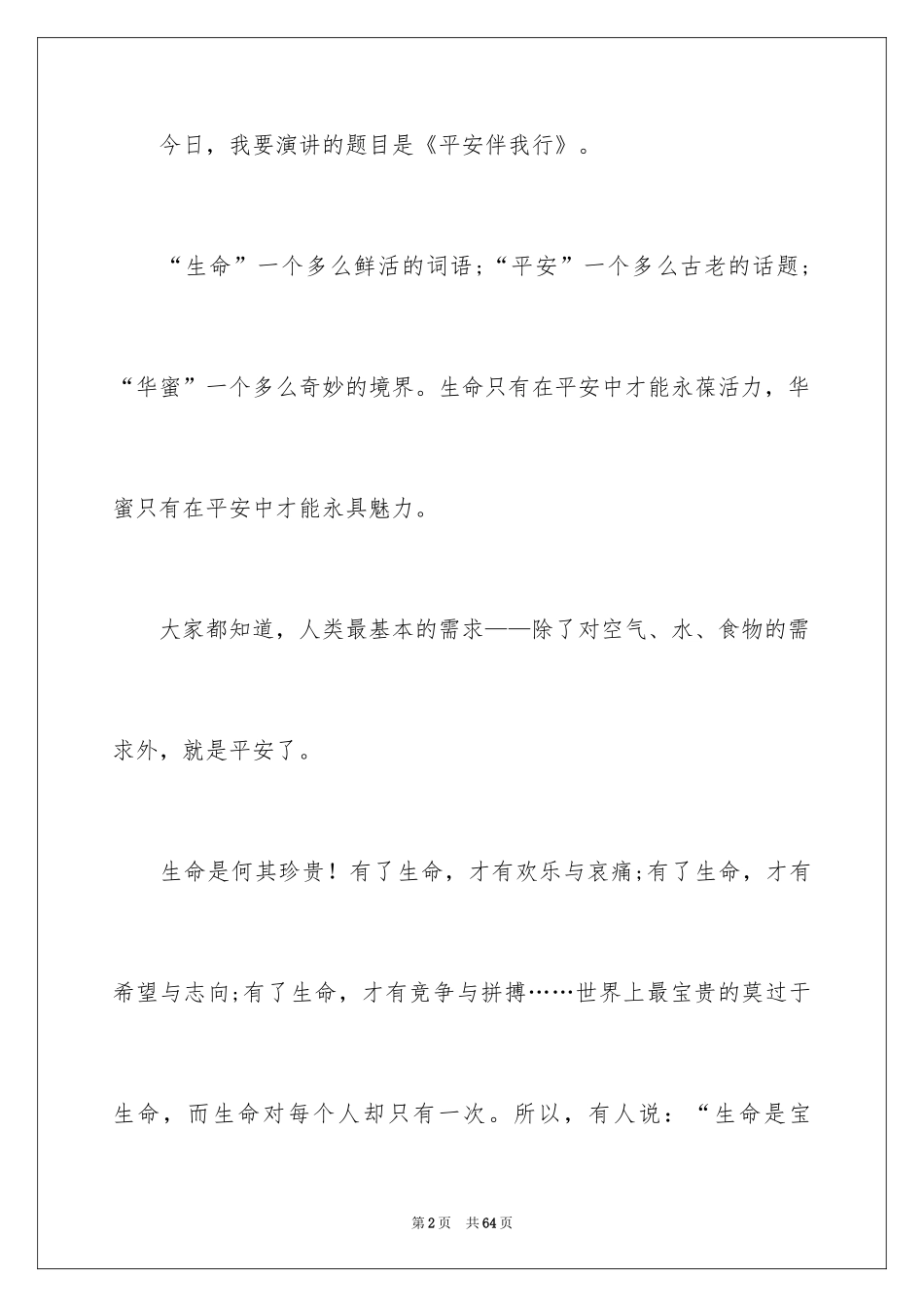 今日，我要演讲的题目是《平安伴我行》。

“生命”一个多么鲜活的词语；“平安”一个多么古老的话题；“华蜜”一个多么奇妙的境界。生命只有在平安中才能永葆活力，华蜜只有在平安中才能永具魅力。

大家都知道，人类最基本的需求——除了对空气、水、食物的需求外，就是平安了。

生命是何其珍贵！有了生命，才有欢乐与哀痛;有了生命，才有希望与志向;有了生命，才有竞争与拼搏……世界上最宝贵的莫过于生命，而生命对每个人却只有一次。所以，有人说：“生命是宝

第2页　共64页